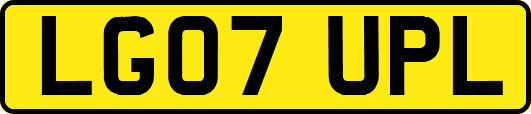 LG07 UPL